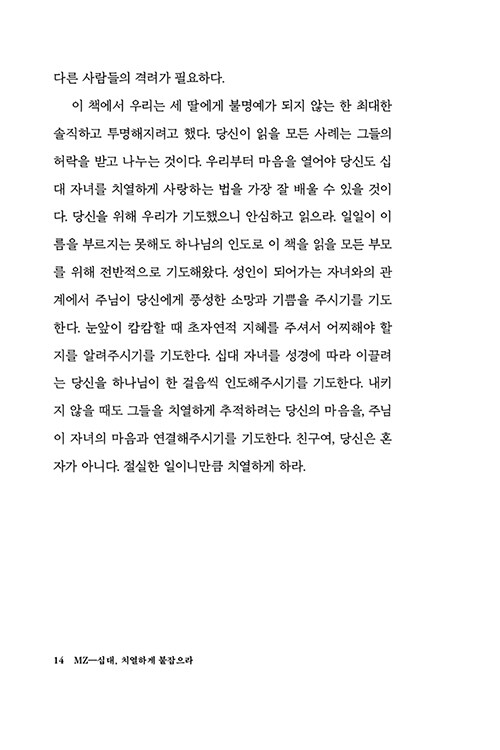 다른 사람들의 격려가 필요하다.

이 책에서 우리는 세 딸에게 불명예가 되지 않는 한 최대한 솔직하고 투명해지려고 했다. 당신이 읽을 모든 사례는 그들의 허락을 받고 나누는 것이다. 우리부터 마음을 열어야 당신도 십대 자녀를 치열하게 사랑하는 법을 가장 잘 배울 수 있을 것이다. 당신을 위해 우리가 기도했으니 안심하고 읽으라. 일일이 이름을 부르지는 못해도 하나님의 인도로 이 책을 읽을 모든 부모를 위해 전반적으로 기도해왔다. 성인이 되어가는 자녀와의 관계에서 주님이 당신에게 풍성한 소망과 기쁨을 주시기를 기도한다. 눈앞이 캄캄할 때 초자연적 지혜를 주셔서 어찌해야 할지를 알려주시기를 기도한다. 십대 자녀를 성경에 따라 이끌려는 당신을 하나님이 한 걸음씩 인도해주시기를 기도한다. 내키지 않을 때도 그들을 치열하게 추적하려는 당신의 마음을, 주님이 자녀의 마음과 연결해주시기를 기도한다. 친구여, 당신은 혼자가 아니다. 절실한 일이니만큼 치열하게 하라.

14 MZ—십대, 치열하게 붙잡으라